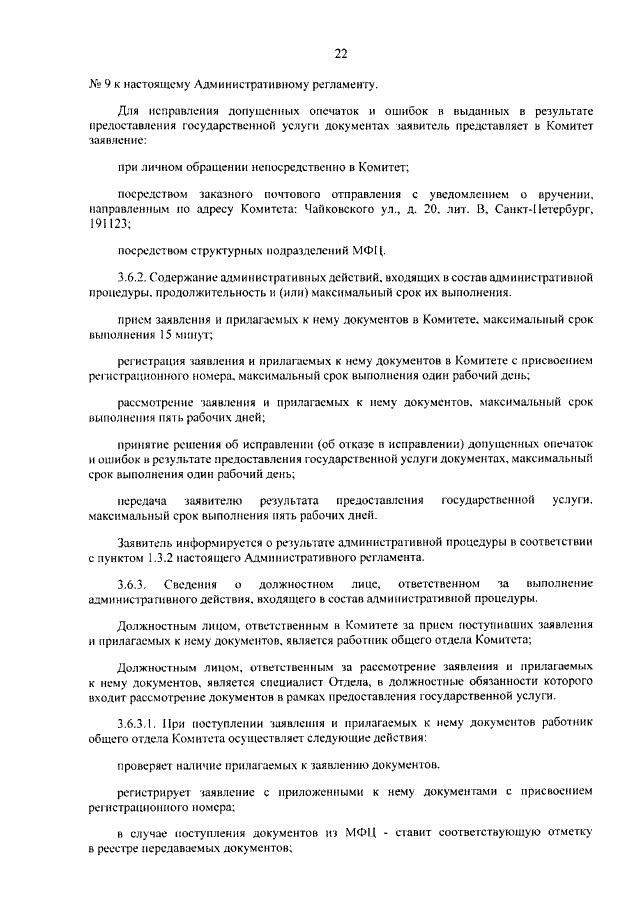 22

№ 9 к настоящему Административному регламенту.

Для исправления допущенных опечаток и ошибок в выданных в результате предоставления государственной услуги документах заявитель представляет в Комитет заявление:

при личном обращении непосредственно в Комитет;

посредством заказного почтового отправления с уведомлением о вручении, направленным по адресу Комитета: Чайковского ул., д. 20, лит. В, Санкт-Петербург, 191123;

посредством структурных подразделений МФЦ.

3.6.2. Содержание административных действий, входящих в состав административной процедуры, продолжительность и (или) максимальный срок их выполнения.

прием заявления и прилагаемых к нему документов в Комитете, максимальный срок выполнения 15 минут;

регистрация заявления и прилагаемых к нему документов в Комитете с присвоением регистрационного номера, максимальный срок выполнения один рабочий день;

рассмотрение заявления и прилагаемых к нему документов, максимальный срок выполнения пять рабочих дней;

принятие решения об исправлении (об отказе в исправлении) допущенных опечаток и ошибок в результате предоставления государственной услуги документах, максимальный срок выполнения один рабочий день;

передача заявителю результата предоставления государственной услуги, максимальный срок выполнения пять рабочих дней.

Заявитель информируется о результате административной процедуры в соответствии с пунктом 1.3.2 настоящего Административного регламента.

3.6.3. Сведения о должностном лице, ответственном за выполнение административного действия, входящего в состав административной процедуры.

Должностным лицом, ответственным в Комитете за прием поступивших заявления и прилагаемых к нему документов, является работник общего отдела Комитета;

Должностным лицом, ответственным за рассмотрение заявления и прилагаемых к нему документов, является специалист Отдела, в должностные обязанности которого входит рассмотрение документов в рамках предоставления государственной услуги.

3.6.3.1. При поступлении заявления и прилагаемых к нему документов работник общего отдела Комитета осуществляет следующие действия:

проверяет наличие прилагаемых к заявлению документов.

регистрирует заявление с приложенными к нему документами с присвоением регистрационного номера;

в случае поступления документов из МФЦ - ставит соответствующую отметку в реестре передаваемых документов;